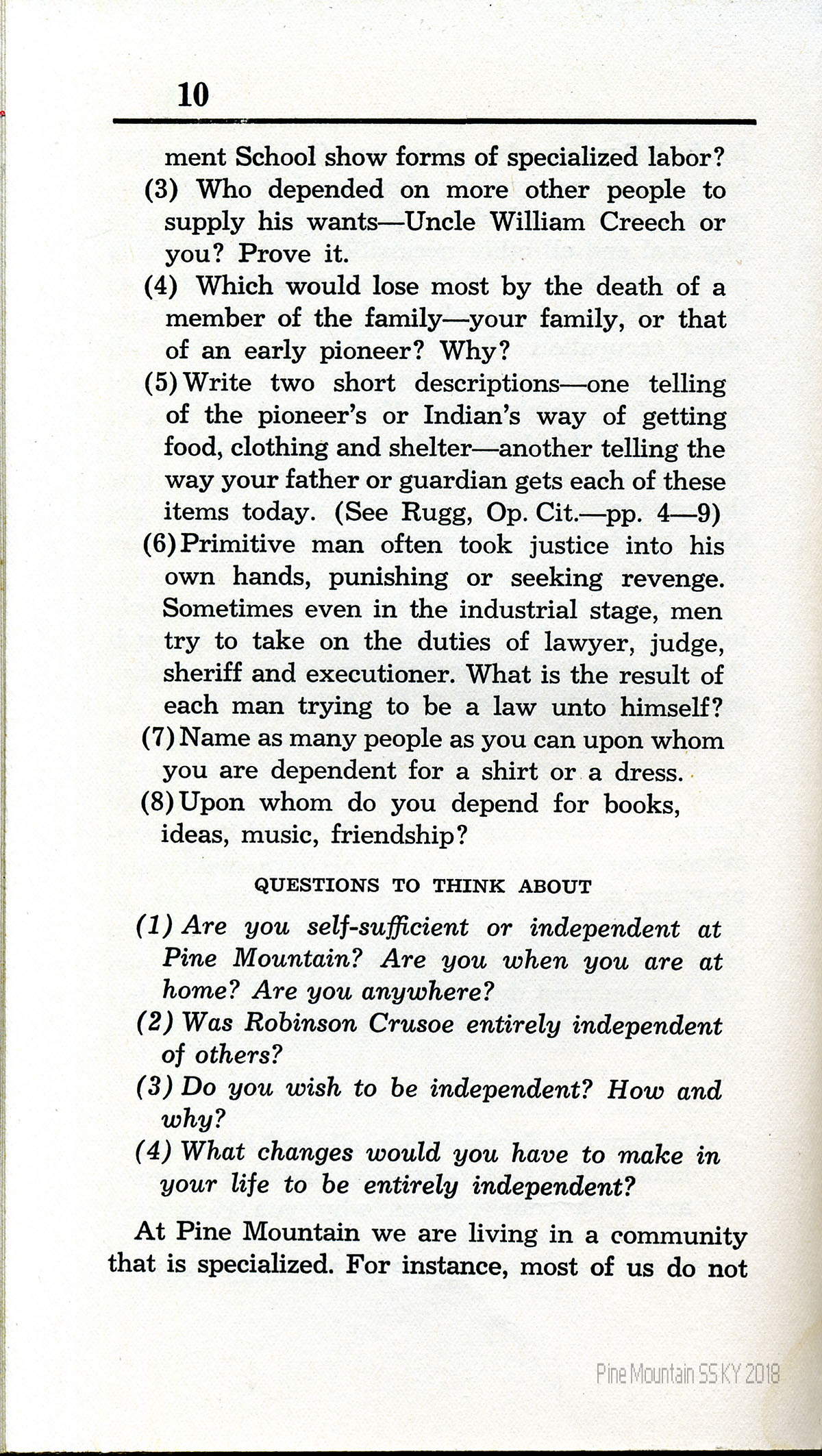 10

ment School show forms of specialized labor?

(3) Who depended on more other people to supply his wants—Uncle William Creech or you? Prove it.

(4) Which would lose most by the death of a member of the family—your family, or that of an early pioneer? Why?

(5) Write two short descriptions—one telling of the pioneer's or Indian's way of getting food, clothing and shelter—another telling the way your father or guardian gets each of these items today. (See Rugg, Op. Cit.—pp. 4—9)

(6) Primitive man often took justice into his own hands, punishing or seeking revenge. Sometimes even in the industrial stage, men try to take on the duties of lawyer, judge, sheriff and executioner. What is the result of each man trying to be a law unto himself?

(7) Name as many people as you can upon whom you are dependent for a shirt or a dress.

(8) Upon whom do you depend for books, ideas, music, friendship?

QUESTIONS TO THINK ABOUT

(1) Are you self-sufficient or independent at Pine Mountain? Are you when you are at home? Are you anywhere?

(2) Was Robinson Crusoe entirely independent of others?

(3) Do you wish to be independent? How and why?

(4) What changes would you have to make in your life to be entirely independent?

At Pine Mountain we are living in a community that is specialized. For instance, most of us do not

Pine Mountain SS KY 2018